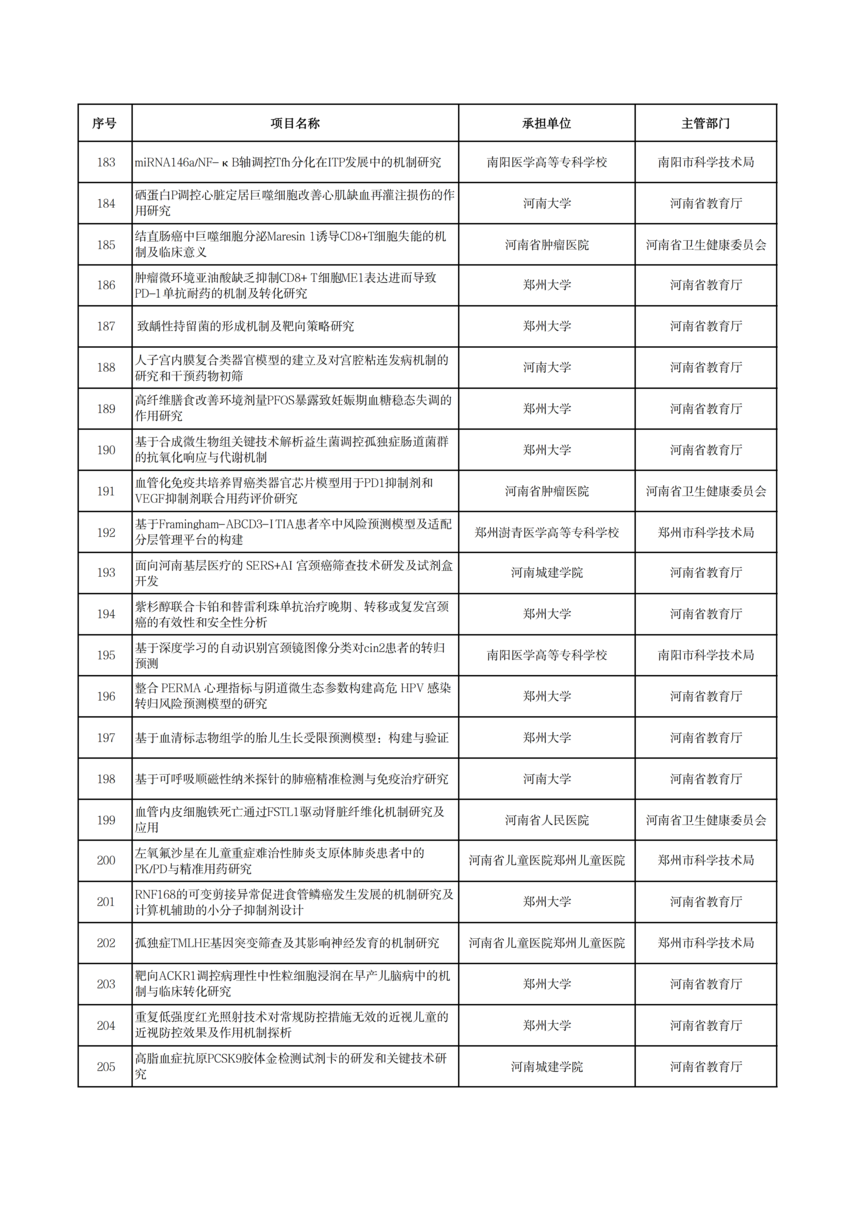 | 序号 | 项目名称 | 承担单位 | 主管部门 |
|---|---|---|---|
| 183 | miRNA146a/NF-κB轴调控Tfh分化在ITP发展中的机制研究 | 南阳医学高等专科学校 | 南阳市科学技术局 |
| 184 | 硒蛋白P调控心脏定居巨噬细胞改善心肌缺血再灌注损伤的作用研究 | 河南大学 | 河南省教育厅 |
| 185 | 结直肠癌中巨噬细胞分泌Maresin 1诱导CD8+T细胞失能的机制及临床意义 | 河南省肿瘤医院 | 河南省卫生健康委员会 |
| 186 | 肿瘤微环境亚油酸缺乏抑制CD8+ T细胞ME1表达进而导致PD-1单抗耐药的机制及转化研究 | 郑州大学 | 河南省教育厅 |
| 187 | 致龋性持留菌的形成机制及靶向策略研究 | 郑州大学 | 河南省教育厅 |
| 188 | 人子宫内膜复合类器官模型的建立及对宫腔粘连发病机制的研究和干预药物初筛 | 河南大学 | 河南省教育厅 |
| 189 | 高纤维膳食改善环境剂量PFOS暴露致妊娠期血糖稳态失调的作用研究 | 郑州大学 | 河南省教育厅 |
| 190 | 基于合成微生物组关键技术解析益生菌调控孤独症肠道菌群的抗氧化响应与代谢机制 | 郑州大学 | 河南省教育厅 |
| 191 | 血管化免疫共培养胃癌类器官芯片模型用于PD1抑制剂和VEGF抑制剂联合用药评价研究 | 河南省肿瘤医院 | 河南省卫生健康委员会 |
| 192 | 基于Framingham-ABCD3-I TIA患者卒中风险预测模型及适配分层管理平台的构建 | 郑州澍青医学高等专科学校 | 郑州市科学技术局 |
| 193 | 面向河南基层医疗的 SERS+AI 宫颈癌筛查技术研发及试剂盒开发 | 河南城建学院 | 河南省教育厅 |
| 194 | 紫杉醇联合卡铂和替雷利珠单抗治疗晚期、转移或复发宫颈癌的有效性和安全性分析 | 郑州大学 | 河南省教育厅 |
| 195 | 基于深度学习的自动识别宫颈镜图像分类对cin2患者的转归预测 | 南阳医学高等专科学校 | 南阳市科学技术局 |
| 196 | 整合 PERMA 心理指标与阴道微生态参数构建高危 HPV 感染转归风险预测模型的研究 | 郑州大学 | 河南省教育厅 |
| 197 | 基于血清标志物组学的胎儿生长受限预测模型：构建与验证 | 郑州大学 | 河南省教育厅 |
| 198 | 基于可呼吸顺磁性纳米探针的肺癌精准检测与免疫治疗研究 | 河南大学 | 河南省教育厅 |
| 199 | 血管内皮细胞铁死亡通过FSTL1驱动肾脏纤维化机制研究及应用 | 河南省人民医院 | 河南省卫生健康委员会 |
| 200 | 左氧氟沙星在儿童重症难治性肺炎支原体肺炎患者中的PK/PD与精准用药研究 | 河南省儿童医院郑州儿童医院 | 郑州市科学技术局 |
| 201 | RNF168的可变剪接异常促进食管鳞癌发生发展的机制研究及计算机辅助的小分子抑制剂设计 | 郑州大学 | 河南省教育厅 |
| 202 | 孤独症TMLHE基因突变筛查及其影响神经发育的机制研究 | 河南省儿童医院郑州儿童医院 | 郑州市科学技术局 |
| 203 | 靶向ACKR1调控病理性中性粒细胞浸润在早产儿脑病中的机制与临床转化研究 | 郑州大学 | 河南省教育厅 |
| 204 | 重复低强度红光照射技术对常规防控措施无效的近视儿童的近视防控效果及作用机制探析 | 郑州大学 | 河南省教育厅 |
| 205 | 高脂血症抗原PCSK9胶体金检测试剂卡的研发和关键技术研究 | 河南城建学院 | 河南省教育厅 |